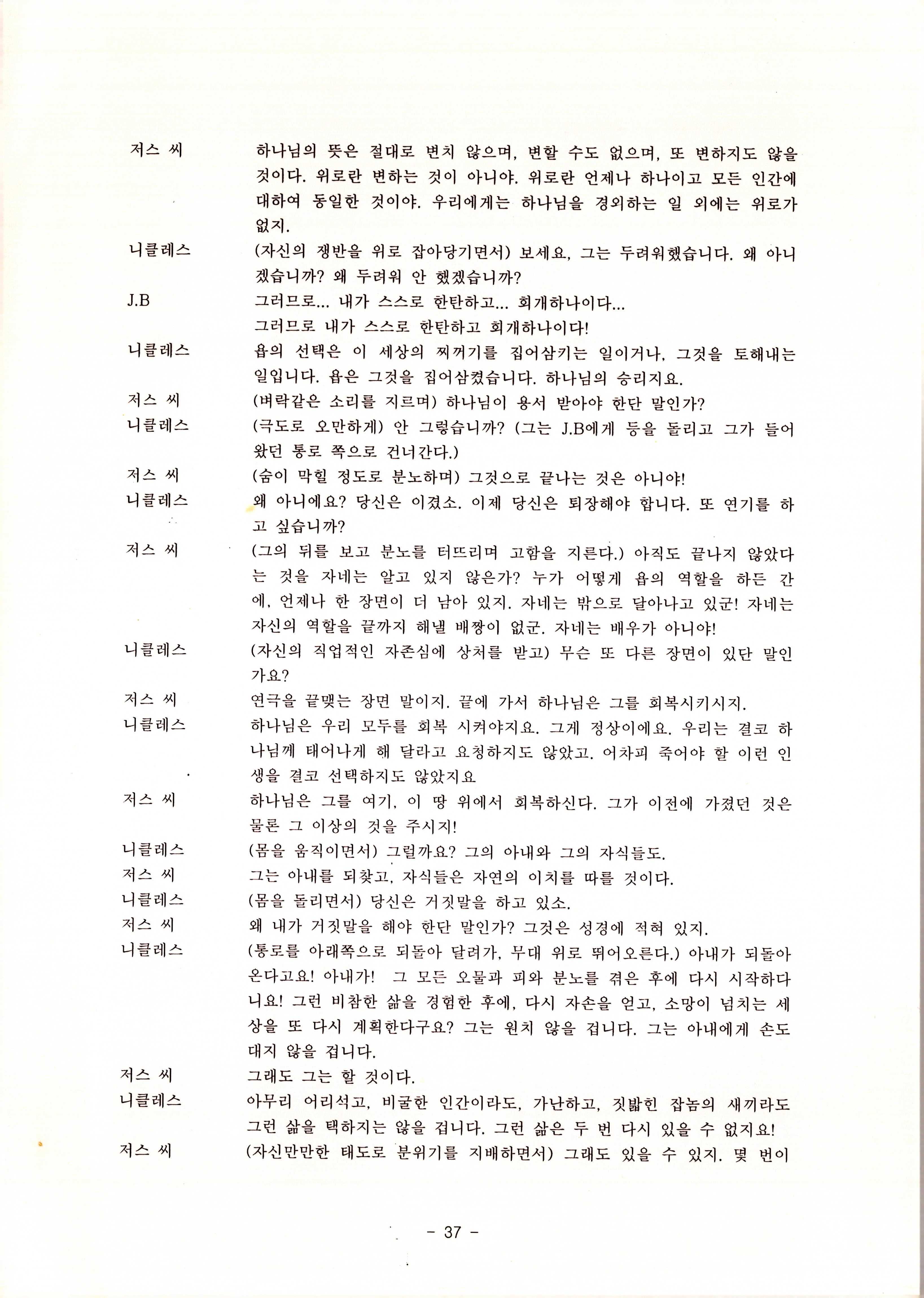 저스 씨 하나님의 뜻은 절대로 변치 않으며, 변할 수도 없으며, 또 변하지도 않을 것이다. 위로란 변하는 것이 아니야. 위로란 언제나 하나이고 모든 인간에 대하여 동일한 것이야. 우리에게는 하나님을 경외하는 일 외에는 위로가 없지.

니클레스 (자신의 쟁반을 위로 잡아당기면서) 보세요, 그는 두려워했습니다. 왜 아니겠습니까? 왜 두려워 안 했겠습니까?

J.B 그러므로... 내가 스스로 한탄하고... 회개하나이다...
그러므로 내가 스스로 한탄하고 회개하나이다!

니클레스 욥의 선택은 이 세상의 찌꺼기를 집어삼키는 일이거나, 그것을 토해내는 일입니다. 욥은 그것을 집어삼켰습니다. 하나님의 승리지요.

저스 씨 (벼락같은 소리를 지르며) 하나님이 용서 받아야 한단 말인가?

니클레스 (극도로 오만하게) 안 그렇습니까? (그는 J.B에게 등을 돌리고 그가 들어왔던 통로 쪽으로 건너간다.)

저스 씨 (숨이 막힐 정도로 분노하며) 그것으로 끝나는 것은 아니야!

니클레스 왜 아니에요? 당신은 이겼소. 이제 당신은 퇴장해야 합니다. 또 연기를 하고 싶습니까?

저스 씨 (그의 뒤를 보고 분노를 터뜨리며 고함을 지른다.) 아직도 끝나지 않았다는 것을 자네는 알고 있지 않은가? 누가 어떻게 욥의 역할을 하든 간에, 언제나 한 장면이 더 남아 있지. 자네는 밖으로 달아나고 있군! 자네는 자신의 역할을 끝까지 해낼 배짱이 없군. 자네는 배우가 아니야!

니클레스 (자신의 직업적인 자존심에 상처를 받고) 무슨 또 다른 장면이 있단 말인가요?

저스 씨 연극을 끝맺는 장면 말이지. 끝에 가서 하나님은 그를 회복시키시지.

니클레스 하나님은 우리 모두를 회복 시켜야지요. 그게 정상이에요. 우리는 결코 하나님께 태어나게 해 달라고 요청하지도 않았고, 어차피 죽어야 할 이런 인생을 결코 선택하지도 않았지요

저스 씨 하나님은 그를 여기, 이 땅 위에서 회복하신다. 그가 이전에 가졌던 것은 물론 그 이상의 것을 주시지!

니클레스 (몸을 움직이면서) 그럴까요? 그의 아내와 그의 자식들도.

저스 씨 그는 아내를 되찾고, 자식들은 자연의 이치를 따를 것이다.

니클레스 (몸을 돌리면서) 당신은 거짓말을 하고 있소.

저스 씨 왜 내가 거짓말을 해야 한단 말인가? 그것은 성경에 적혀 있지.

니클레스 (통로를 아래쪽으로 되돌아 달려가, 무대 위로 뛰어오른다.) 아내가 되돌아온다고요! 아내가! 그 모든 오물과 피와 분노를 겪은 후에 다시 시작하다니요! 그런 비참한 삶을 경험한 후에, 다시 자손을 얻고, 소망이 넘치는 세상을 또 다시 계획한다구요? 그는 원치 않을 겁니다. 그는 아내에게 손도 대지 않을 겁니다.

저스 씨 그래도 그는 할 것이다.

니클레스 아무리 어리석고, 비굴한 인간이라도, 가난하고, 짓밟힌 잡놈의 새끼라도 그런 삶을 택하지는 않을 겁니다. 그런 삶은 두 번 다시 있을 수 없지요!

저스 씨 (자신만만한 태도로 분위기를 지배하면서) 그래도 있을 수 있지. 몇 번이

- 37 -